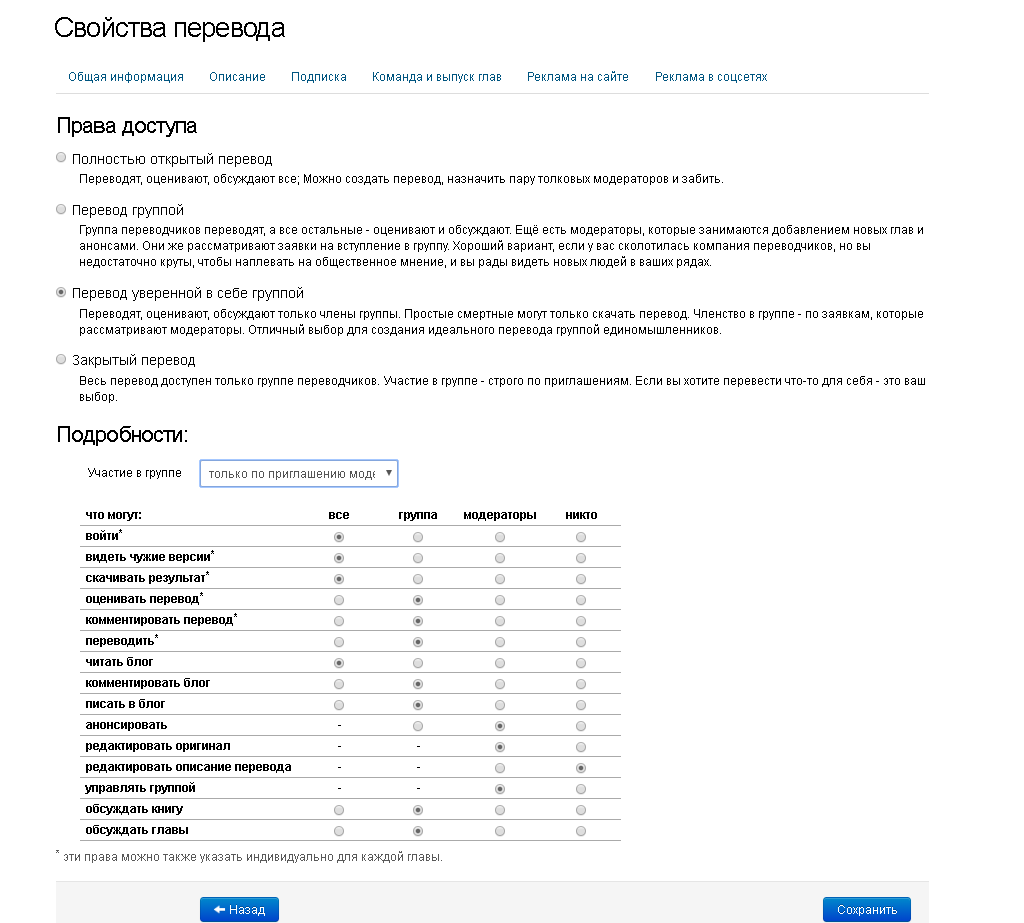 Свойства перевода

Общая информация Описание Подписка Команда и выпуск глав Реклама на сайте Реклама в соцсетях

Права доступа

Полностью открытый перевод

Переводят, оценивают, обсуждают все; Можно создать перевод, назначить пару толковых модераторов и забить.

Перевод группой

Группа переводчиков переводят, а все остальные - оценивают и обсуждают. Ещё есть модераторы, которые занимаются добавлением новых глав и анонсами. Они же рассматривают заявки на вступление в группу. Хороший вариант, если у вас сколотилась компания переводчиков, но вы недостаточно круты, чтобы наплевать на общественное мнение, и вы рады видеть новых людей в ваших рядах.

Перевод уверенной в себе группой

Переводят, оценивают, обсуждают только члены группы. Простые смертные могут только скачать перевод. Членство в группе - по заявкам, которые рассматривают модераторы. Отличный выбор для создания идеального перевода группой единомышленников.

Закрытый перевод

Весь перевод доступен только группе переводчиков. Участие в группе - строго по приглашениям. Если вы хотите перевести что-то для себя - это ваш выбор.

Подробности:

Участие в группе только по приглашению моде

| что могут: | все | группа | модераторы | никто |
|---|---|---|---|---|
| войти* | | | | |
| видеть чужие версии* | | | | |
| скачивать результат* | | | | |
| оценивать перевод* | | | | |
| комментировать перевод* | | | | |
| переводить* | | | | |
| читать блог | | | | |
| комментировать блог | | | | |
| писать в блог | | | | |
| анонсировать | - | | | |
| редактировать оригинал | - | - | | |
| редактировать описание перевода | - | - | | |
| управлять группой | - | - | | |
| обсуждать книгу | | | | |
| обсуждать главы | | | | |

* эти права можно также указать индивидуально для каждой главы.

Назад Сохранить